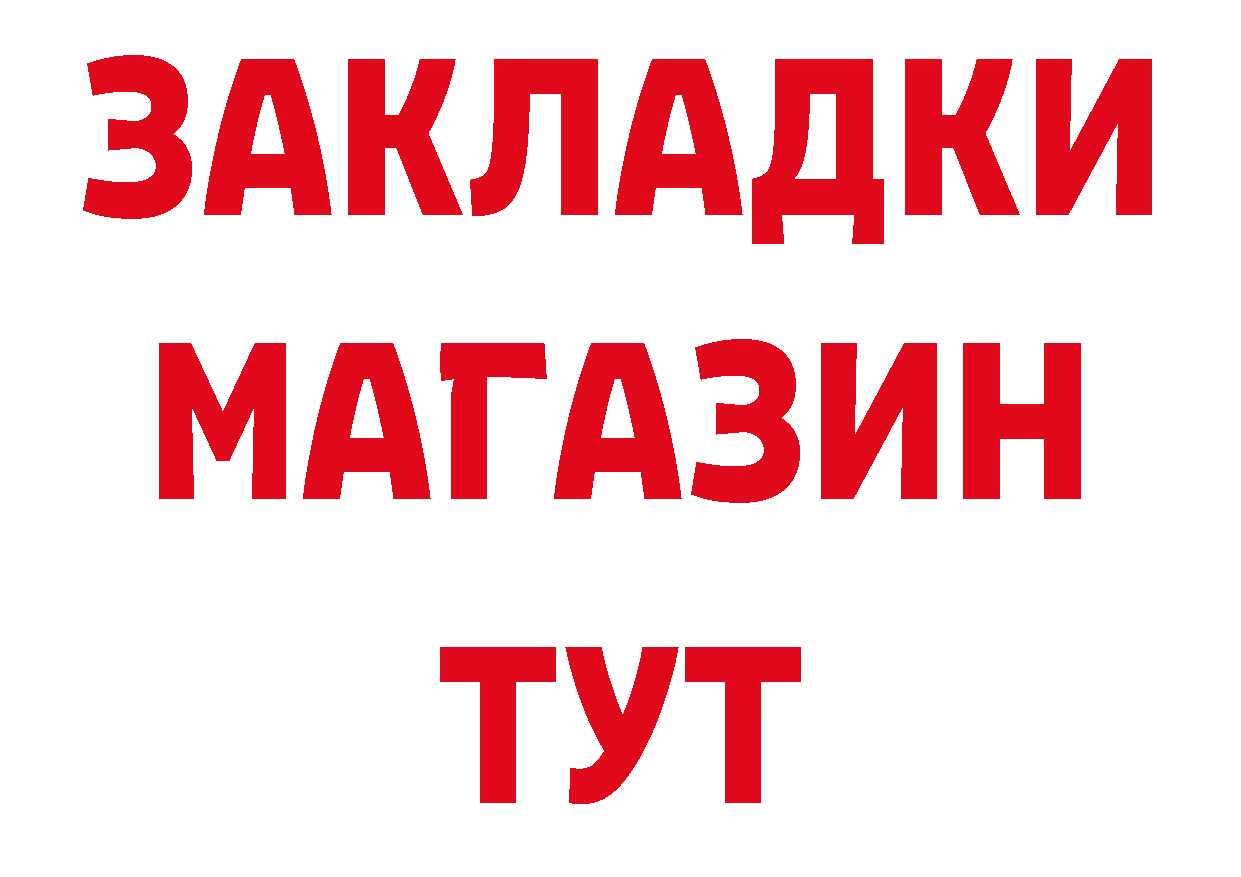 ЗАКЛАДКИ МАГАЗИН ТУТ